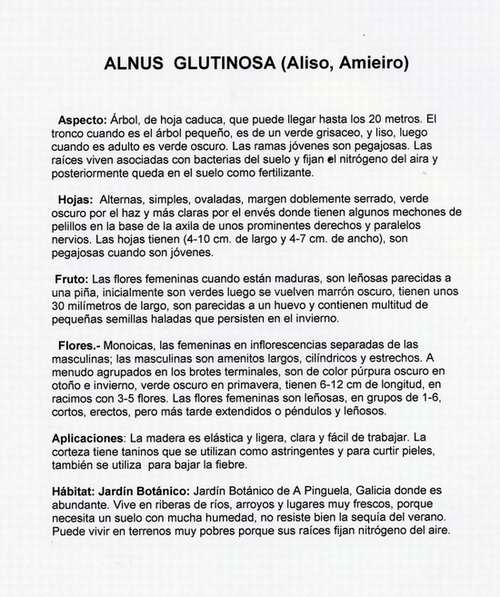 ALNUS GLUTINOSA (Aliso, Amieiro)

Aspecto: Árbol, de hoja caduca, que puede llegar hasta los 20 metros. El tronco cuando es el árbol pequeño, es de un verde grisaceo, y liso, luego cuando es adulto es verde oscuro. Las ramas jóvenes son pegajosas. Las raíces viven asociadas con bacterias del suelo y fijan el nitrógeno del aira y posteriormente queda en el suelo como fertilizante.

Hojas: Alternas, simples, ovaladas, margen doblemente serrado, verde oscuro por el haz y más claras por el envés donde tienen algunos mechones de pelillos en la base de la axila de unos prominentes derechos y paralelos nervios. Las hojas tienen (4-10 cm. de largo y 4-7 cm. de ancho), son pegajosas cuando son jóvenes.

Fruto: Las flores femeninas cuando están maduras, son leñosas parecidas a una piña, inicialmente son verdes luego se vuelven marrón oscuro, tienen unos 30 milímetros de largo, son parecidas a un huevo y contienen multitud de pequeñas semillas haladas que persisten en el invierno.

Flores.- Monoicas, las femeninas en inflorescencias separadas de las masculinas; las masculinas son amenitos largos, cilíndricos y estrechos. A menudo agrupados en los brotes terminales, son de color púrpura oscuro en otoño e invierno, verde oscuro en primavera, tienen 6-12 cm de longitud, en racimos con 3-5 flores. Las flores femeninas son leñosas, en grupos de 1-6, cortos, erectos, pero más tarde extendidos o péndulos y leñosos.

Aplicaciones: La madera es elástica y ligera, clara y fácil de trabajar. La corteza tiene taninos que se utilizan como astringentes y para curtir pieles, también se utiliza para bajar la fiebre.

Hábitat: Jardín Botánico: Jardín Botánico de A Pinguela, Galicia donde es abundante. Vive en riberas de ríos, arroyos y lugares muy frescos, porque necesita un suelo con mucha humedad, no resiste bien la sequía del verano. Puede vivir en terrenos muy pobres porque sus raíces fijan nitrógeno del aire.